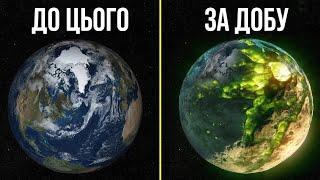 ДО ЦЬОГО

ЗА ДОБУ